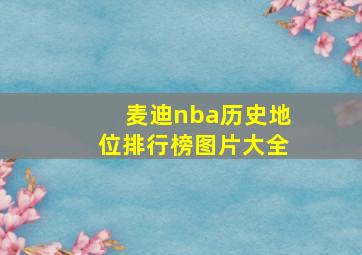 麦迪nba历史地位排行榜图片大全